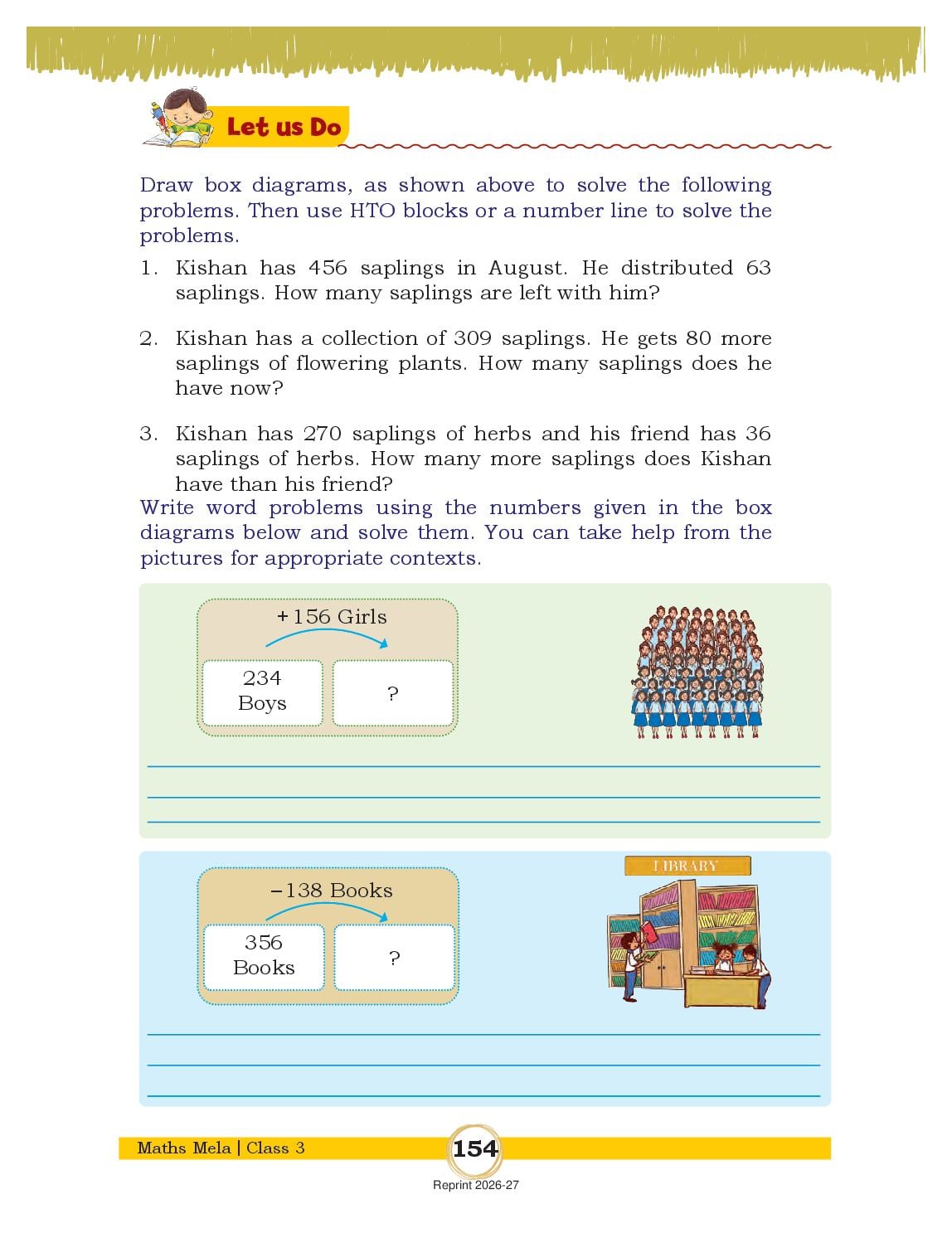 Let us Do

Draw box diagrams, as shown above to solve the following problems. Then use HTO blocks or a number line to solve the problems.

1. Kishan has 456 saplings in August. He distributed 63 saplings. How many saplings are left with him?

2. Kishan has a collection of 309 saplings. He gets 80 more saplings of flowering plants. How many saplings does he have now?

3. Kishan has 270 saplings of herbs and his friend has 36 saplings of herbs. How many more saplings does Kishan have than his friend?

Write word problems using the numbers given in the box diagrams below and solve them. You can take help from the pictures for appropriate contexts.

+156 Girls

234 Boys

?

−138 Books

356 Books

?

LIBRARY

Maths Mela | Class 3

154

Reprint 2026-27